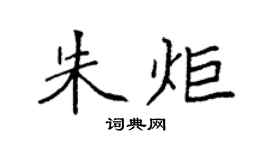 朱炬

词典网